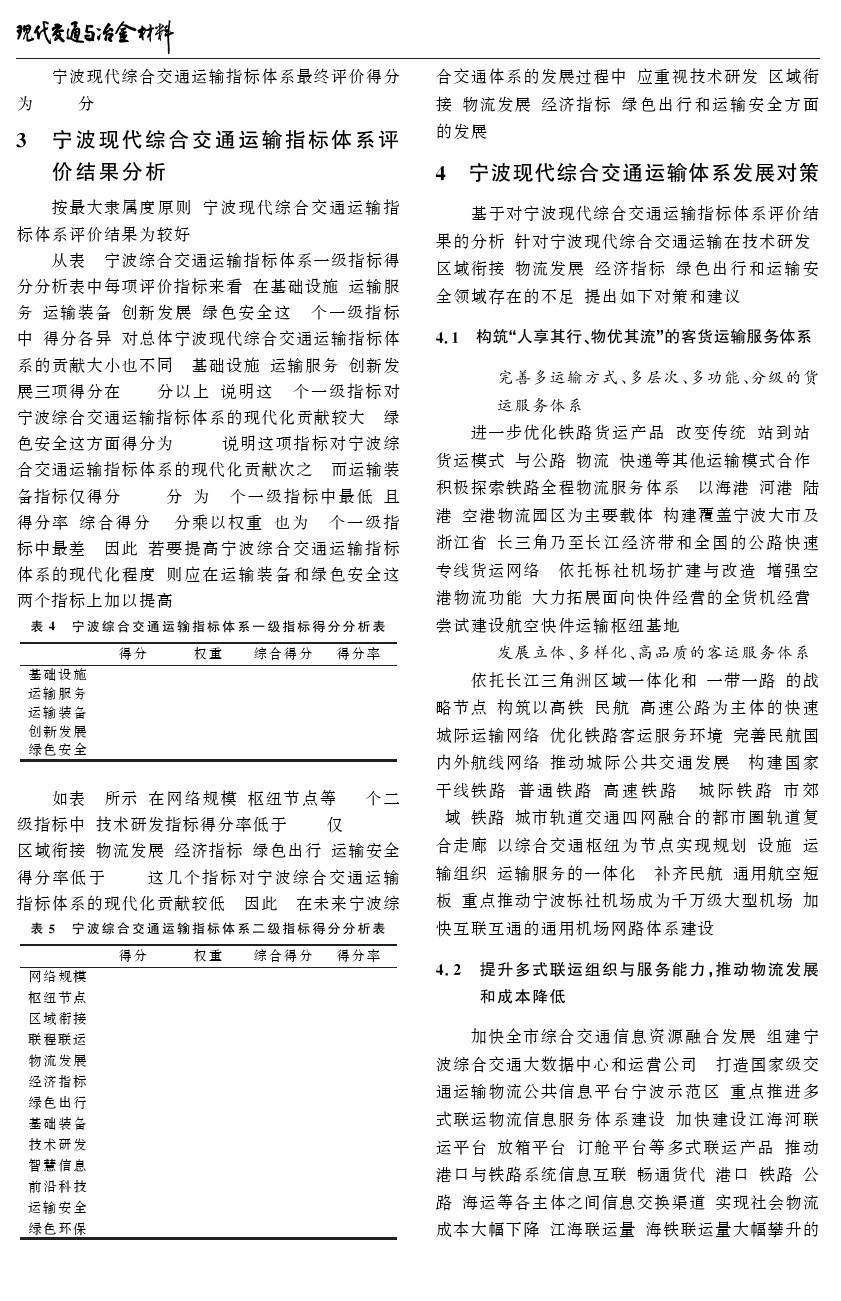 现代交通与冶金材料

宁波现代综合交通运输指标体系最终评价得分为 分

3 宁波现代综合交通运输指标体系评价结果分析

按最大隶属度原则 宁波现代综合交通运输指标体系评价结果为较好

从表 宁波综合交通运输指标体系一级指标得分分析表中每项评价指标来看 在基础设施 运输服务 运输装备 创新发展 绿色安全这 个一级指标中 得分各异 对总体宁波现代综合交通运输指标体系的贡献大小也不同 基础设施 运输服务 创新发展三项得分在 分以上 说明这 个一级指标对宁波综合交通运输指标体系的现代化贡献较大 绿色安全这方面得分为 说明这项指标对宁波综合交通运输指标体系的现代化贡献次之 而运输装备指标仅得分 分 为 个一级指标中最低 且得分率 综合得分 分乘以权重 也为 个一级指标中最差 因此 若要提高宁波综合交通运输指标体系的现代化程度 则应在运输装备和绿色安全这两个指标上加以提高

表 4 宁波综合交通运输指标体系一级指标得分分析表

| | 得分 | 权重 | 综合得分 | 得分率 |
|---|---|---|---|---|
| 基础设施 | | | | |
| 运输服务 | | | | |
| 运输装备 | | | | |
| 创新发展 | | | | |
| 绿色安全 | | | | |

如表 所示 在网络规模 枢纽节点等 个二级指标中 技术研发指标得分率低于 仅 区域衔接 物流发展 经济指标 绿色出行 运输安全得分率低于 这几个指标对宁波综合交通运输指标体系的现代化贡献较低 因此 在未来宁波综

表 5 宁波综合交通运输指标体系二级指标得分分析表

| | 得分 | 权重 | 综合得分 | 得分率 |
|---|---|---|---|---|
| 网络规模 | | | | |
| 枢纽节点 | | | | |
| 区域衔接 | | | | |
| 联程联运 | | | | |
| 物流发展 | | | | |
| 经济指标 | | | | |
| 绿色出行 | | | | |
| 基础装备 | | | | |
| 技术研发 | | | | |
| 智慧信息 | | | | |
| 前沿科技 | | | | |
| 运输安全 | | | | |
| 绿色环保 | | | | |

合交通体系的发展过程中 应重视技术研发 区域衔接 物流发展 经济指标 绿色出行和运输安全方面的发展

4 宁波现代综合交通运输体系发展对策

基于对宁波现代综合交通运输指标体系评价结果的分析 针对宁波现代综合交通运输在技术研发 区域衔接 物流发展 经济指标 绿色出行和运输安全领域存在的不足 提出如下对策和建议

4.1 构筑“人享其行、物优其流”的客货运输服务体系

完善多运输方式、多层次、多功能、分级的货运服务体系

进一步优化铁路货运产品 改变传统 站到站 货运模式 与公路 物流 快递等其他运输模式合作 积极探索铁路全程物流服务体系 以海港 河港 陆港 空港物流园区为主要载体 构建覆盖宁波大市及浙江省 长三角乃至长江经济带和全国的公路快速专线货运网络 依托栎社机场扩建与改造 增强空港物流功能 大力拓展面向快件经营的全货机经营 尝试建设航空快件运输枢纽基地

发展立体、多样化、高品质的客运服务体系

依托长江三角洲区域一体化和 一带一路 的战略节点 构筑以高铁 民航 高速公路为主体的快速城际运输网络 优化铁路客运服务环境 完善民航国内外航线网络 推动城际公共交通发展 构建国家干线铁路 普通铁路 高速铁路 城际铁路 市郊 域 铁路 城市轨道交通四网融合的都市圈轨道复合走廊 以综合交通枢纽为节点实现规划 设施 运输组织 运输服务的一体化 补齐民航 通用航空短板 重点推动宁波栎社机场成为千万级大型机场 加快互联互通的通用机场网路体系建设

4.2 提升多式联运组织与服务能力,推动物流发展和成本降低

加快全市综合交通信息资源融合发展 组建宁波综合交通大数据中心和运营公司 打造国家级交通运输物流公共信息平台宁波示范区 重点推进多式联运物流信息服务体系建设 加快建设江海河联运平台 放箱平台 订舱平台等多式联运产品 推动港口与铁路系统信息互联 畅通货代 港口 铁路 公路 海运等各主体之间信息交换渠道 实现社会物流成本大幅下降 江海联运量 海铁联运量大幅攀升的